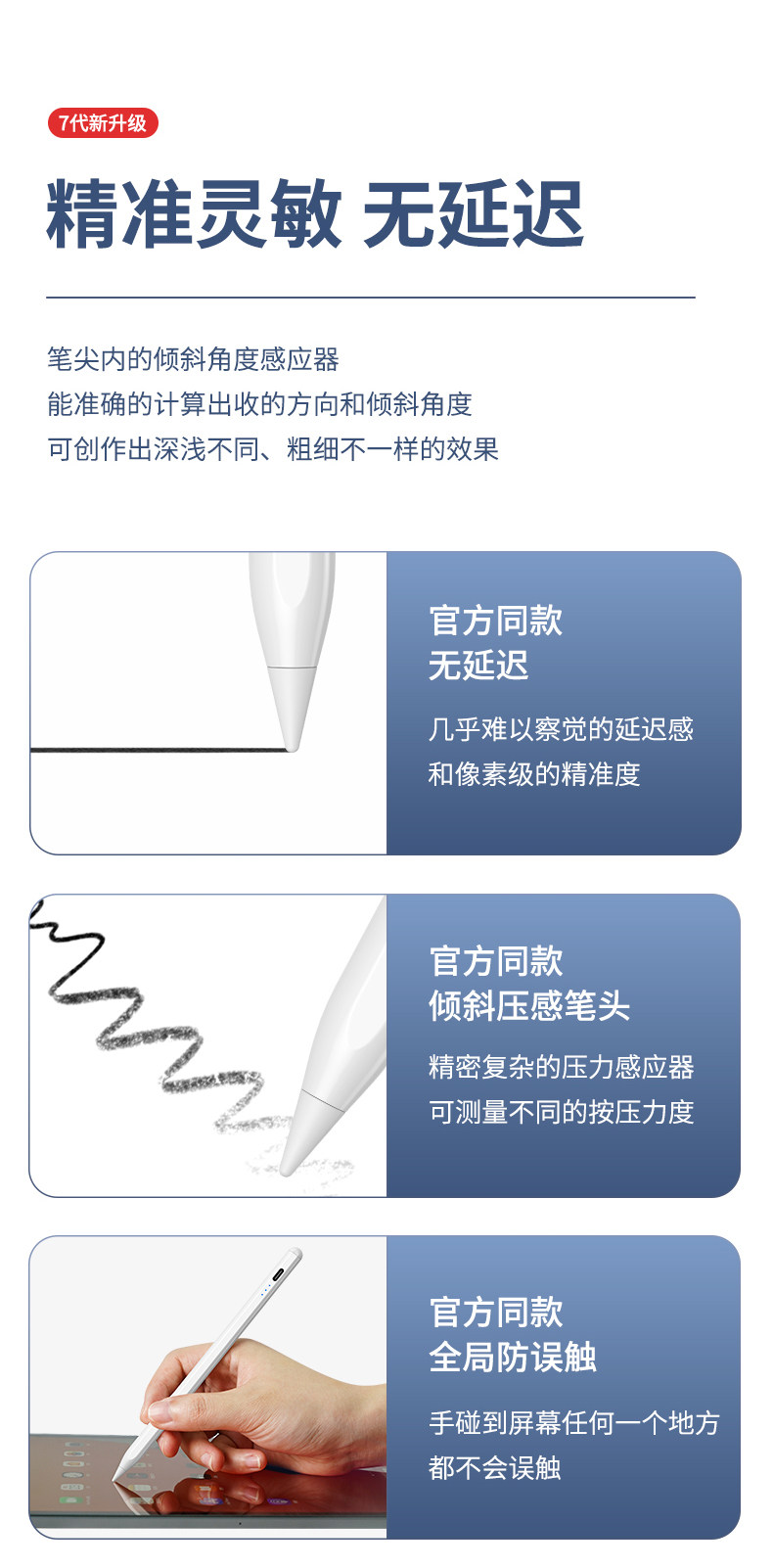 7代新升级

精准灵敏 无延迟

笔尖内的倾斜角度感应器
能准确的计算出收的方向和倾斜角度
可创作出深浅不同、粗细不一样的效果

官方同款
无延迟

几乎难以察觉的延迟感
和像素级的精准度

官方同款
倾斜压感笔头

精密复杂的压力感应器
可测量不同的按压力度

官方同款
全局防误触

手碰到屏幕任何一个地方
都不会误触